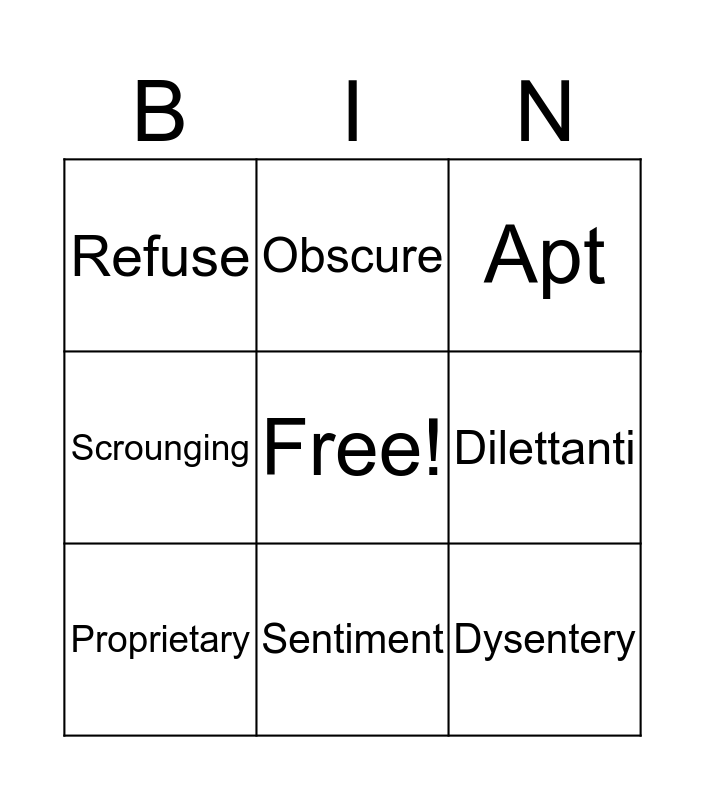 | B | I | N |
|---|---|---|
| Refuse | Obscure | Apt |
| Scrounging | Free! | Dilettanti |
| Proprietary | Sentiment | Dysentery |